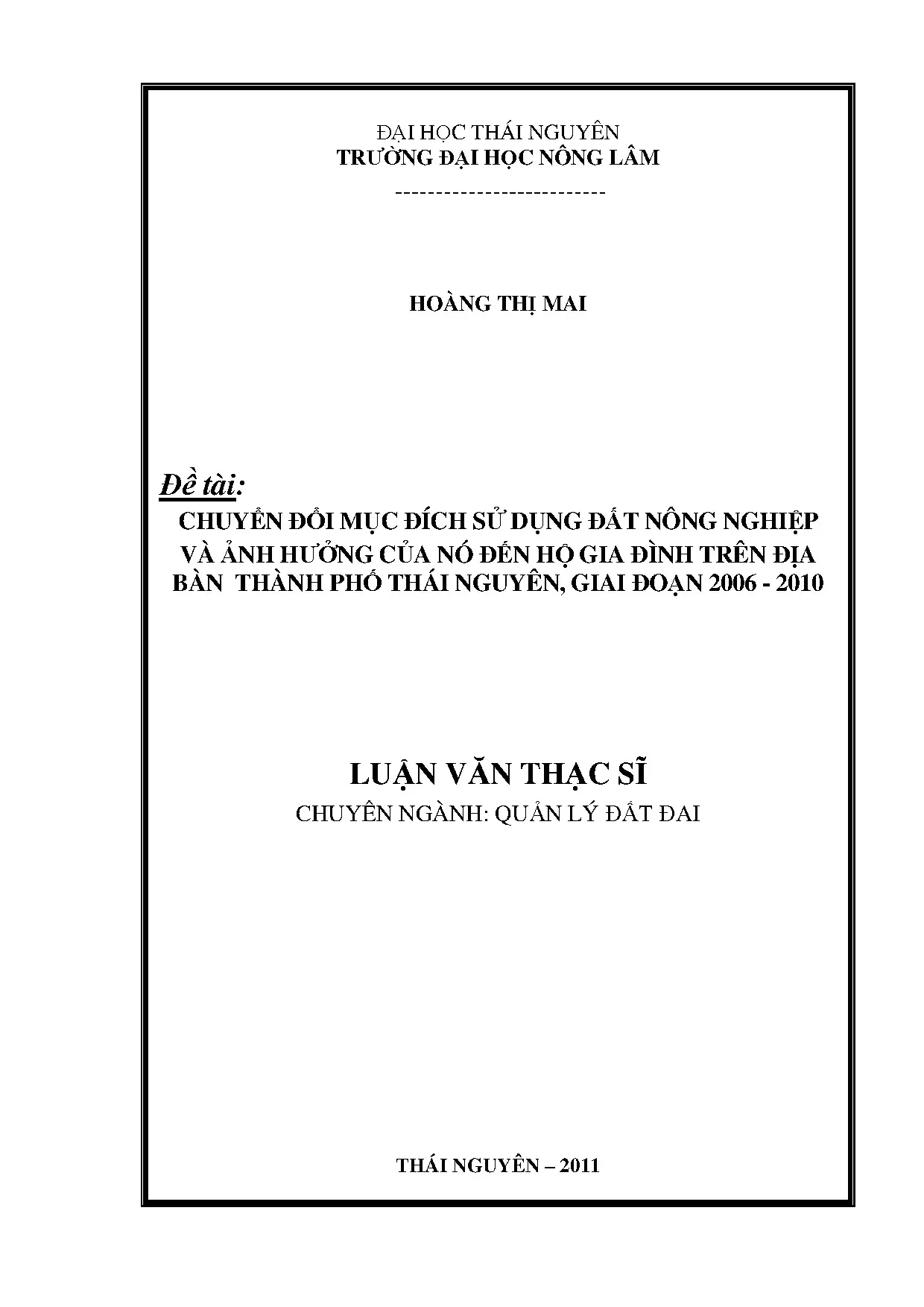 ĐẠI HỌC THÁI NGUYÊN
TRƯỜNG ĐẠI HỌC NÔNG LÂM

--------------------------

HOÀNG THỊ MAI

Đề tài:
CHUYỂN ĐỔI MỤC ĐÍCH SỬ DỤNG ĐẤT NÔNG NGHIỆP VÀ ẢNH HƯỞNG CỦA NÓ ĐẾN HỘ GIA ĐÌNH TRÊN ĐỊA BÀN THÀNH PHỐ THÁI NGUYÊN, GIAI ĐOẠN 2006 - 2010

LUẬN VĂN THẠC SĨ
CHUYÊN NGÀNH: QUẢN LÝ ĐẤT ĐAI

THÁI NGUYÊN – 2011